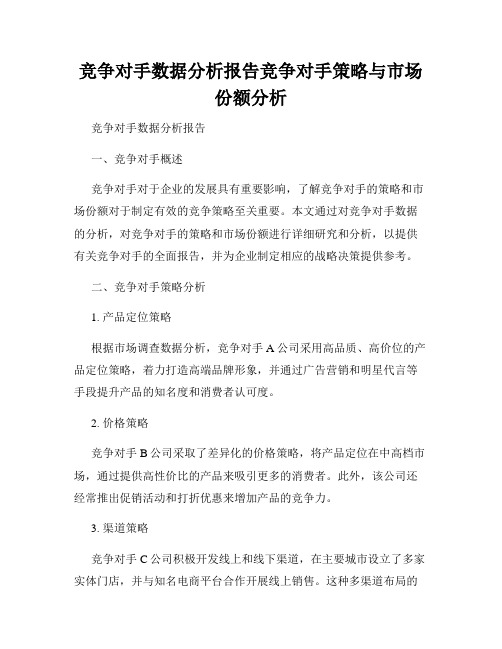 竞争对手数据分析报告竞争对手策略与市场份额分析

竞争对手数据分析报告

一、竞争对手概述

竞争对手对于企业的发展具有重要影响，了解竞争对手的策略和市场份额对于制定有效的竞争策略至关重要。本文通过对竞争对手数据的分析，对竞争对手的策略和市场份额进行详细研究和分析，以提供有关竞争对手的全面报告，并为企业制定相应的战略决策提供参考。

二、竞争对手策略分析

1. 产品定位策略

根据市场调查数据分析，竞争对手 A 公司采用高品质、高价位的产品定位策略，着力打造高端品牌形象，并通过广告营销和明星代言等手段提升产品的知名度和消费者认可度。

2. 价格策略

竞争对手 B 公司采取了差异化的价格策略，将产品定位在中高档市场，通过提供高性价比的产品来吸引更多的消费者。此外，该公司还经常推出促销活动和打折优惠来增加产品的竞争力。

3. 渠道策略

竞争对手 C 公司积极开发线上和线下渠道，在主要城市设立了多家实体门店，并与知名电商平台合作开展线上销售。这种多渠道布局的